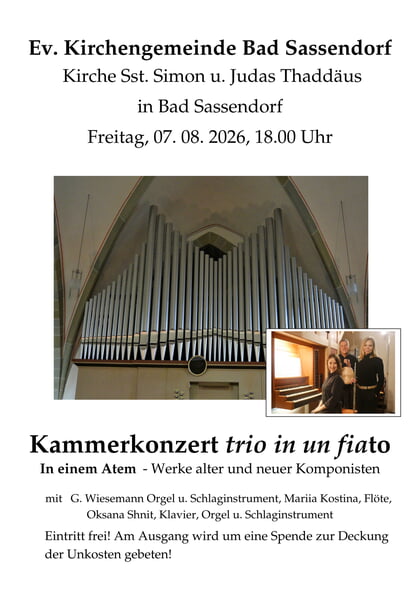 Ev. Kirchengemeinde Bad Sassendorf

Kirche Sst. Simon u. Judas Thaddäus

in Bad Sassendorf

Freitag, 07. 08. 2026, 18.00 Uhr

Kammerkonzert trio in un fiato

In einem Atem - Werke alter und neuer Komponisten

mit G. Wiesemann Orgel u. Schlaginstrument, Mariia Kostina, Flöte, Oksana Shnit, Klavier, Orgel u. Schlaginstrument

Eintritt frei! Am Ausgang wird um eine Spende zur Deckung der Unkosten gebeten!